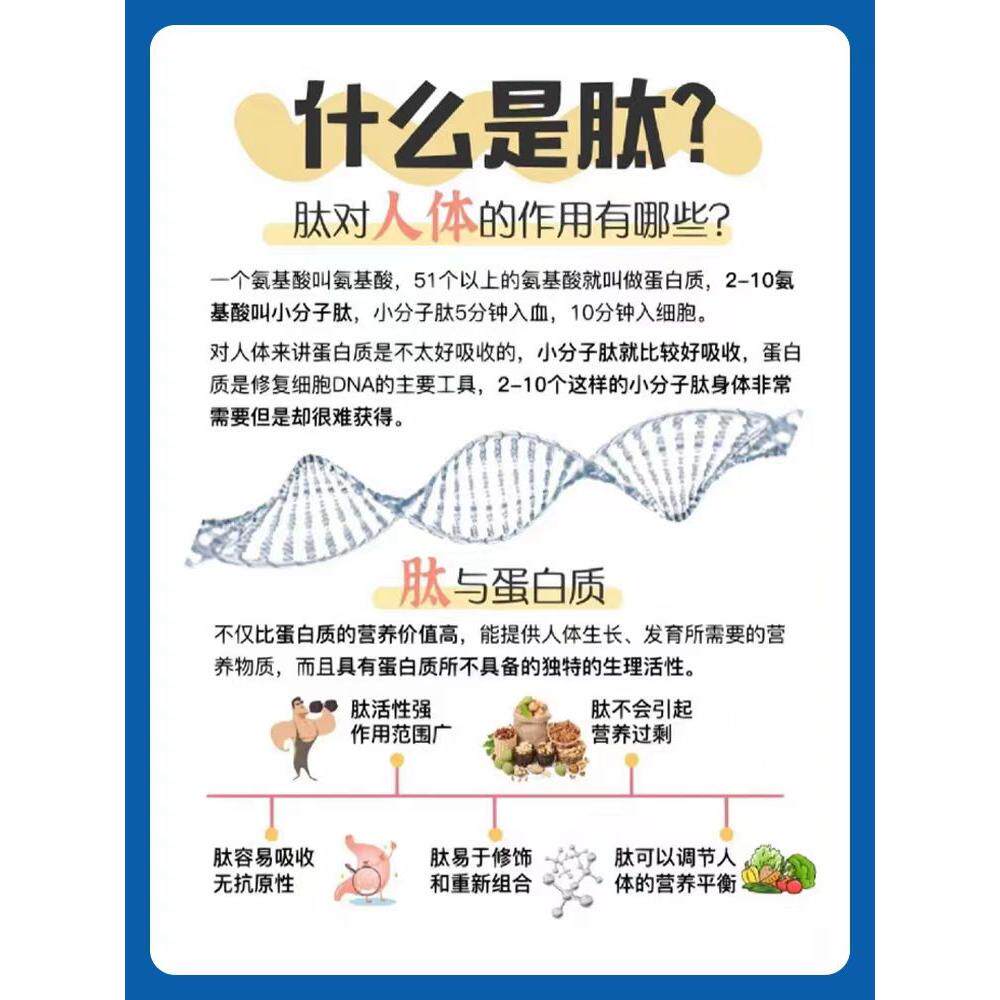 什么是肽?

肽对人体的作用有哪些?

一个氨基酸叫氨基酸，51个以上的氨基酸就叫做蛋白质，2-10氨基酸叫小分子肽，小分子肽5分钟入血，10分钟入细胞。

对人体来讲蛋白质是不太好吸收的，小分子肽就比较好吸收，蛋白质是修复细胞DNA的主要工具，2-10个这样的小分子肽身体非常需要但是却很难获得。

肽与蛋白质

不仅比蛋白质的营养价值高，能提供人体生长、发育所需要的营养物质，而且具有蛋白质所不具备的独特的生理活性。

肽活性强
作用范围广

肽不会引起
营养过剩

肽容易吸收
无抗原性

肽易于修饰
和重新组合

肽可以调节人
体的营养平衡